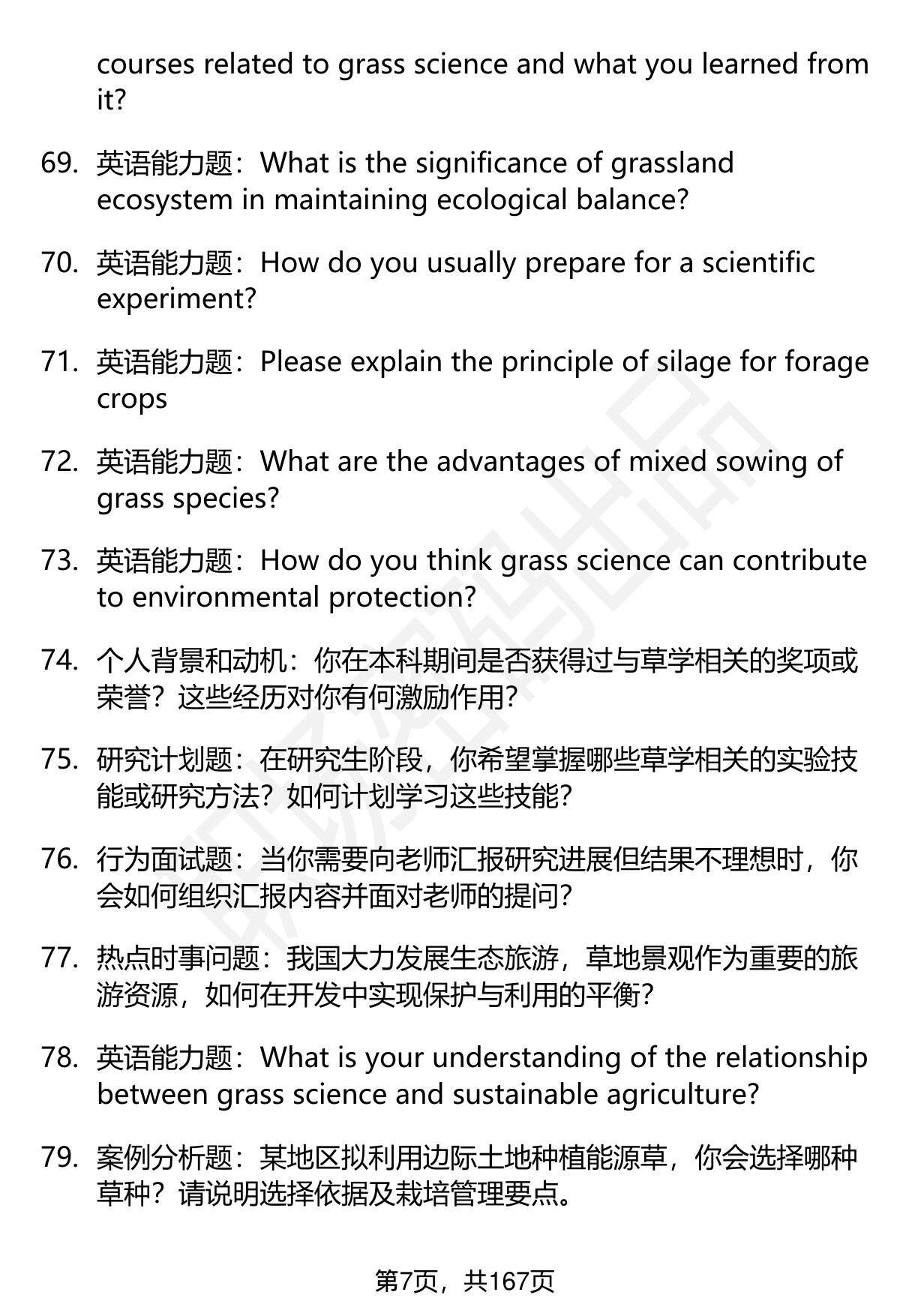 courses related to grass science and what you learned from it?

69. 英语能力题：What is the significance of grassland ecosystem in maintaining ecological balance?

70. 英语能力题：How do you usually prepare for a scientific experiment?

71. 英语能力题：Please explain the principle of silage for forage crops

72. 英语能力题：What are the advantages of mixed sowing of grass species?

73. 英语能力题：How do you think grass science can contribute to environmental protection?

74. 个人背景和动机：你在本科期间是否获得过与草学相关的奖项或荣誉？这些经历对你有何激励作用？

75. 研究计划题：在研究生阶段，你希望掌握哪些草学相关的实验技能或研究方法？如何计划学习这些技能？

76. 行为面试题：当你需要向老师汇报研究进展但结果不理想时，你会如何组织汇报内容并面对老师的提问？

77. 热点时事问题：我国大力发展生态旅游，草地景观作为重要的旅游资源，如何在开发中实现保护与利用的平衡？

78. 英语能力题：What is your understanding of the relationship between grass science and sustainable agriculture?

79. 案例分析题：某地区拟利用边际土地种植能源草，你会选择哪种草种？请说明选择依据及栽培管理要点。

第7页，共167页